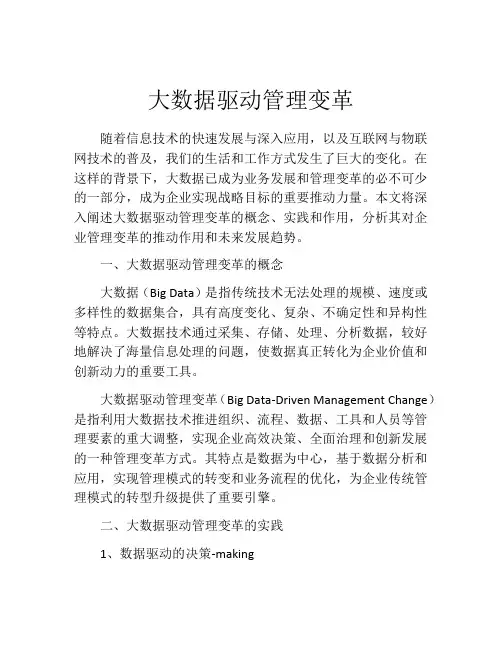 大数据驱动管理变革

随着信息技术的快速发展与深入应用，以及互联网与物联网技术的普及，我们的生活和工作方式发生了巨大的变化。在这样的背景下，大数据已成为业务发展和管理变革的必不可少的一部分，成为企业实现战略目标的重要推动力量。本文将深入阐述大数据驱动管理变革的概念、实践和作用，分析其对企业管理变革的推动作用和未来发展趋势。

一、大数据驱动管理变革的概念

大数据（Big Data）是指传统技术无法处理的规模、速度或多样性的数据集合，具有高度变化、复杂、不确定性和异构性等特点。大数据技术通过采集、存储、处理、分析数据，较好地解决了海量信息处理的问题，使数据真正转化为企业价值和创新动力的重要工具。

大数据驱动管理变革（Big Data-Driven Management Change）是指利用大数据技术推进组织、流程、数据、工具和人员等管理要素的重大调整，实现企业高效决策、全面治理和创新发展的一种管理变革方式。其特点是数据为中心，基于数据分析和应用，实现管理模式的转变和业务流程的优化，为企业传统管理模式的转型升级提供了重要引擎。

二、大数据驱动管理变革的实践

1、数据驱动的决策-making